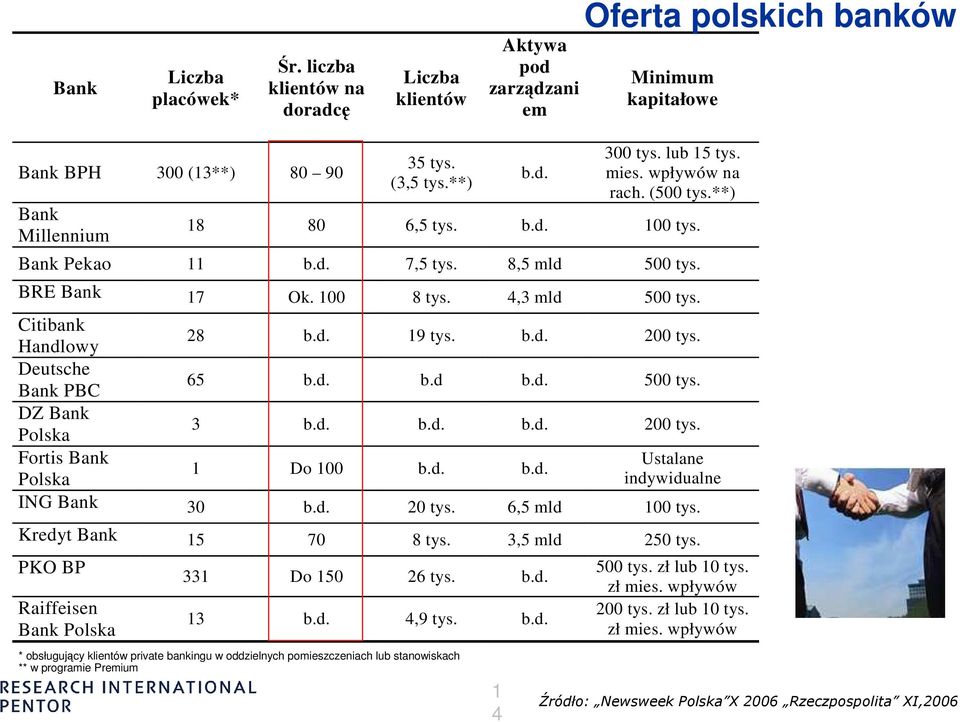 Oferta polskich banków

| Bank | Liczba placówek* | Śr. liczba klientów na doradcę | Liczba klientów | Aktywa pod zarządzaniem | Minimum kapitałowe |
|---|---|---|---|---|---|
| Bank BPH | 300 (13**) | 80 – 90 | 35 tys. (3,5 tys.**) | b.d. | 300 tys. lub 15 tys. mies. wpływów na rach. (500 tys.**) |
| Bank Millennium | 18 | 80 | 6,5 tys. | b.d. | 100 tys. |
| Bank Pekao | 11 | b.d. | 7,5 tys. | 8,5 mld | 500 tys. |
| BRE Bank | 17 | Ok. 100 | 8 tys. | 4,3 mld | 500 tys. |
| Citibank Handlowy | 28 | b.d. | 19 tys. | b.d. | 200 tys. |
| Deutsche Bank PBC | 65 | b.d. | b.d | b.d. | 500 tys. |
| DZ Bank Polska | 3 | b.d. | b.d. | b.d. | 200 tys. |
| Fortis Bank Polska | 1 | Do 100 | b.d. | b.d. | Ustalane indywidualne |
| ING Bank | 30 | b.d. | 20 tys. | 6,5 mld | 100 tys. |
| Kredyt Bank | 15 | 70 | 8 tys. | 3,5 mld | 250 tys. |
| PKO BP | 331 | Do 150 | 26 tys. | b.d. | 500 tys. zł lub 10 tys. zł mies. wpływów |
| Raiffeisen Bank Polska | 13 | b.d. | 4,9 tys. | b.d. | 200 tys. zł lub 10 tys. zł mies. wpływów |

* obsługujący klientów private bankingu w oddzielnych pomieszczeniach lub stanowiskach
** w programie Premium

RESEARCH INTERNATIONAL PENTOR

14

Źródło: „Newsweek Polska"X 2006 „Rzeczpospolita" XI,2006